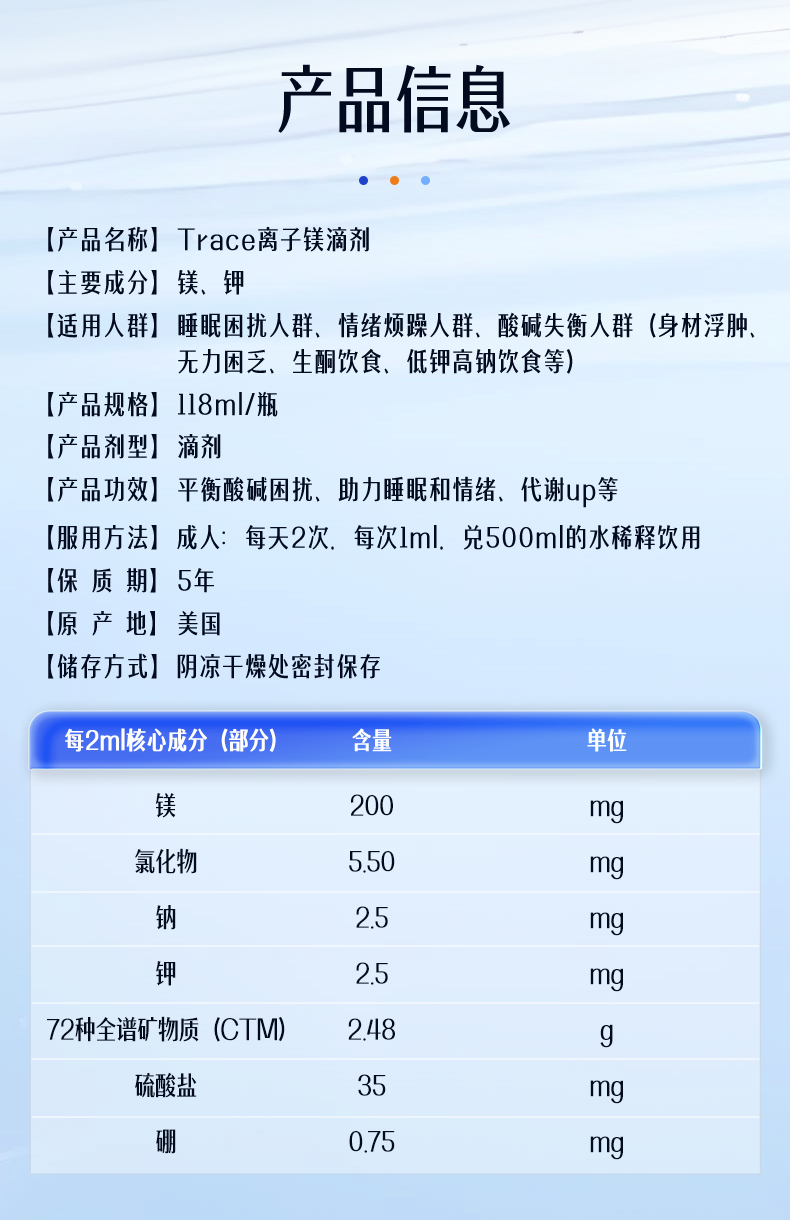 产品信息

【产品名称】Trace离子镁滴剂
【主要成分】镁、钾
【适用人群】睡眠困扰人群、情绪烦躁人群、酸碱失衡人群（身材浮肿、无力困乏、生酮饮食、低钾高钠饮食等）
【产品规格】118ml/瓶
【产品剂型】滴剂
【产品功效】平衡酸碱困扰、助力睡眠和情绪、代谢up等
【服用方法】成人：每天2次，每次1ml，兑500ml的水稀释饮用
【保 质 期】5年
【原 产 地】美国
【储存方式】阴凉干燥处密封保存

| 每2ml核心成分（部分） | 含量 | 单位 |
|---|---|---|
| 镁 | 200 | mg |
| 氯化物 | 5.50 | mg |
| 钠 | 2.5 | mg |
| 钾 | 2.5 | mg |
| 72种全谱矿物质（CTM） | 2.48 | g |
| 硫酸盐 | 35 | mg |
| 硼 | 0.75 | mg |